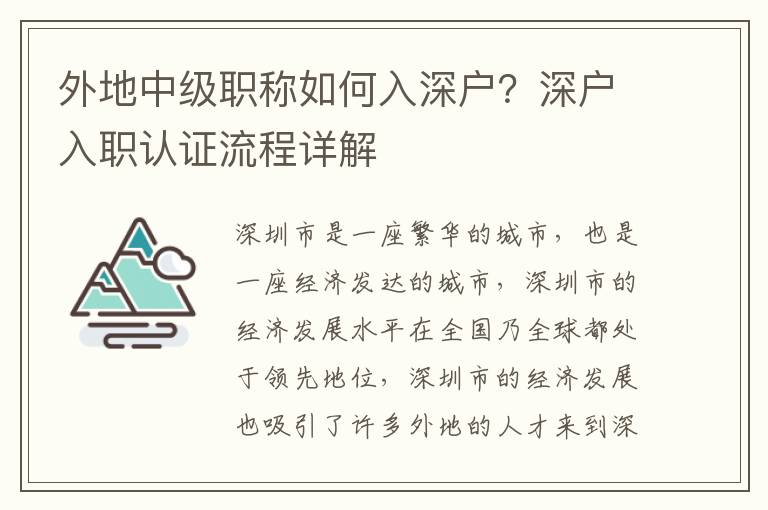 外地中级职称如何入深户？深户入职认证流程详解

深圳市是一座繁华的城市，也是一座经济发达的城市，深圳市的经济发展水平在全国乃全球都处于领先地位，深圳市的经济发展也吸引了许多外地的人才来到深